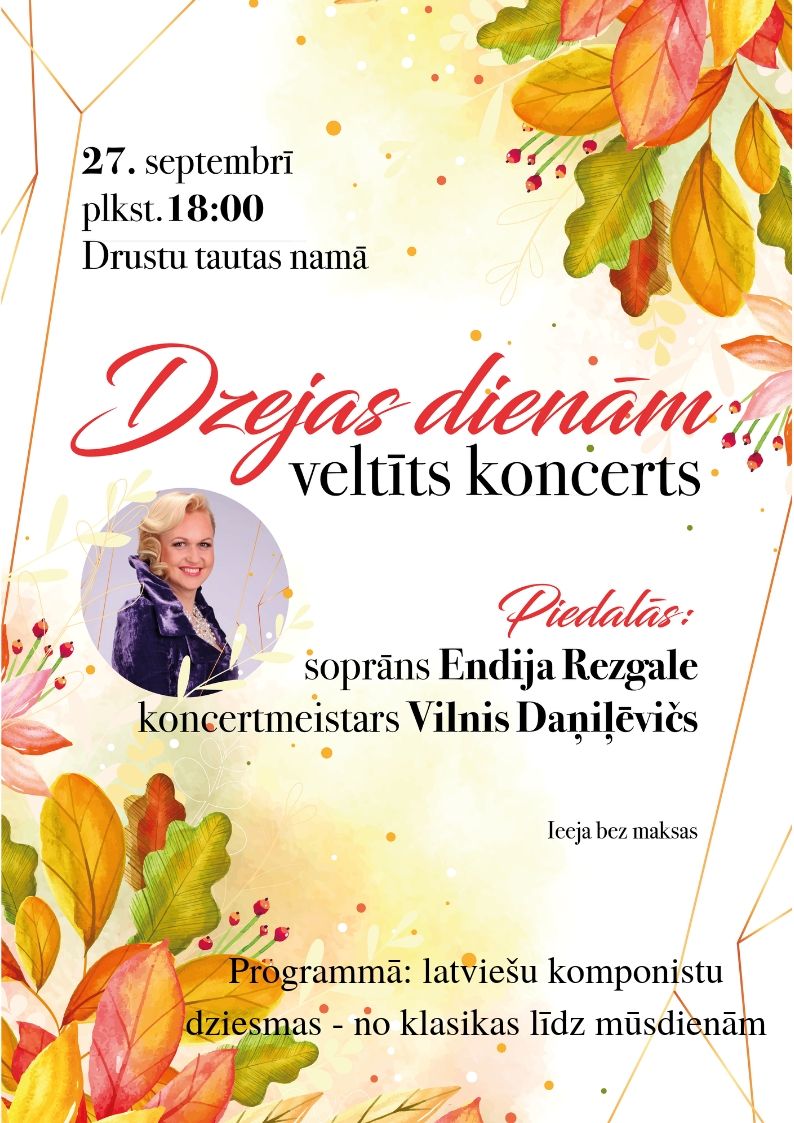 27. septembrī
plkst. 18:00
Drustu tautas namā

Dzejas dienām
veltīts koncerts

Piedalās:
soprāns Endija Rezgale
koncertmeistars Vilnis Daņiļēvičs

Ieeja bez maksas

Programmā: latviešu komponistu dziesmas - no klasikas līdz mūsdienām